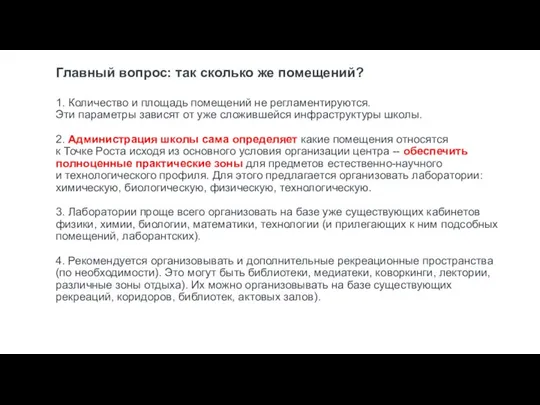 Главный вопрос: так сколько же помещений?

1. Количество и площадь помещений не регламентируются.
Эти параметры зависят от уже сложившейся инфраструктуры школы.

2. Администрация школы сама определяет какие помещения относятся к Точке Роста исходя из основного условия организации центра -- обеспечить полноценные практические зоны для предметов естественно-научного и технологического профиля. Для этого предлагается организовать лаборатории: химическую, биологическую, физическую, технологическую.

3. Лаборатории проще всего организовать на базе уже существующих кабинетов физики, химии, биологии, математики, технологии (и прилегающих к ним подсобных помещений, лаборантских).

4. Рекомендуется организовывать и дополнительные рекреационные пространства (по необходимости). Это могут быть библиотеки, медиатеки, коворкинги, лектории, различные зоны отдыха). Их можно организовывать на базе существующих рекреаций, коридоров, библиотек, актовых залов).